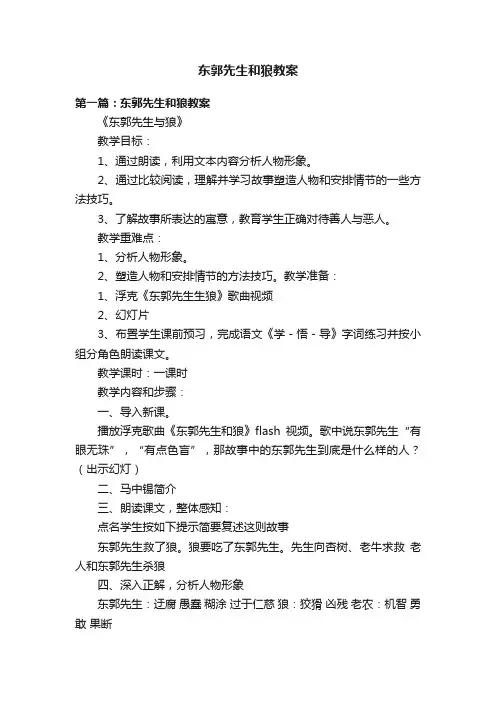 东郭先生和狼教案

第一篇：东郭先生和狼教案

《东郭先生与狼》

教学目标：

1、通过朗读，利用文本内容分析人物形象。

2、通过比较阅读，理解并学习故事塑造人物和安排情节的一些方法技巧。

3、了解故事所表达的寓意，教育学生正确对待善人与恶人。

教学重难点：

1、分析人物形象。

2、塑造人物和安排情节的方法技巧。教学准备：

1、浮克《东郭先生生狼》歌曲视频

2、幻灯片

3、布置学生课前预习，完成语文《学－悟－导》字词练习并按小组分角色朗读课文。

教学课时：一课时

教学内容和步骤：

一、导入新课。

播放浮克歌曲《东郭先生和狼》flash 视频。歌中说东郭先生“有眼无珠”，“有点色盲”，那故事中的东郭先生到底是什么样的人？（出示幻灯）

二、马中锡简介

三、朗读课文，整体感知：

点名学生按如下提示简要复述这则故事

东郭先生救了狼。狼要吃了东郭先生。先生向杏树、老牛求救 老人和东郭先生杀狼

四、深入正解，分析人物形象

东郭先生：迂腐 愚蠢 糊涂 过于仁慈 狼：狡猾 凶残 老农：机智 勇敢 果断